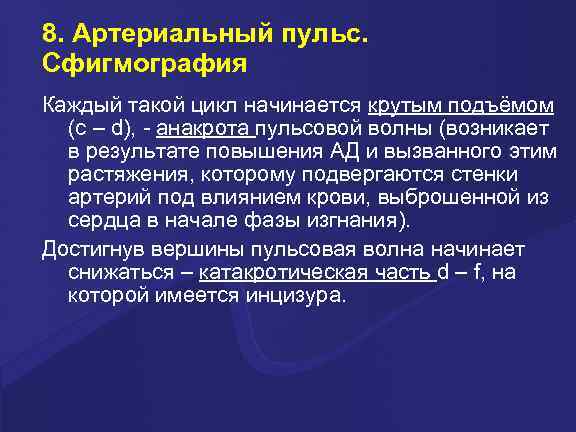 8. Артериальный пульс. Сфигмография

Каждый такой цикл начинается крутым подъёмом (c – d), - анакрота пульсовой волны (возникает в результате повышения АД и вызванного этим растяжения, которому подвергаются стенки артерий под влиянием крови, выброшенной из сердца в начале фазы изгнания).

Достигнув вершины пульсовая волна начинает снижаться – катакротическая часть d – f, на которой имеется инцизура.